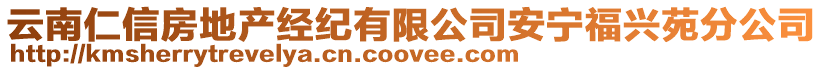 云南仁信房地产经纪有限公司安宁福兴苑分公司
http://kmsherrytrevelya.cn.coovee.com